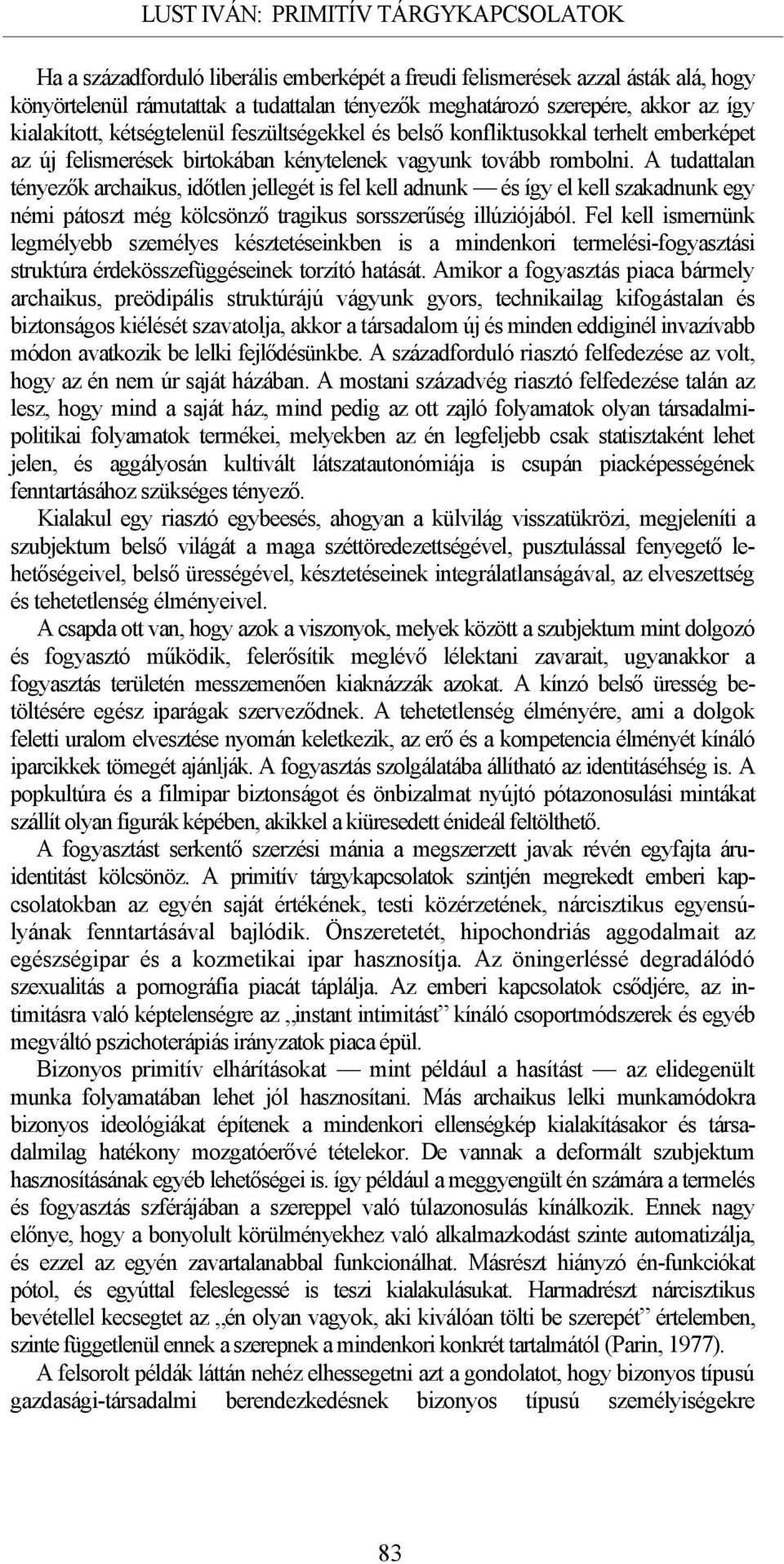 LUST IVÁN: PRIMITÍV TÁRGYKAPCSOLATOK

Ha a századforduló liberális emberképét a freudi felismerések azzal ásták alá, hogy könyörtelenül rámutattak a tudattalan tényezők meghatározó szerepére, akkor az így kialakított, kétségtelenül feszültségekkel és belső konfliktusokkal terhelt emberképet az új felismerések birtokában kénytelenek vagyunk tovább rombolni. A tudattalan tényezők archaikus, időtlen jellegét is fel kell adnunk — és így el kell szakadnunk egy némi pátoszt még kölcsönző tragikus sorsszerűség illúziójából. Fel kell ismernünk legmélyebb személyes késztetéseinkben is a mindenkori termelési-fogyasztási struktúra érdekösszefüggéseinek torzító hatását. Amikor a fogyasztás piaca bármely archaikus, preödipális struktúrájú vágyunk gyors, technikailag kifogástalan és biztonságos kiélését szavatolja, akkor a társadalom új és minden eddiginél invazívabb módon avatkozik be lelki fejlődésünkbe. A századforduló riasztó felfedezése az volt, hogy az én nem úr saját házában. A mostani századvég riasztó felfedezése talán az lesz, hogy mind a saját ház, mind pedig az ott zajló folyamatok olyan társadalmi-politikai folyamatok termékei, melyekben az én legfeljebb csak statisztaként lehet jelen, és aggályosán kultivált látszatautonómiája is csupán piacképességének fenntartásához szükséges tényező.

Kialakul egy riasztó egybeesés, ahogyan a külvilág visszatükrözi, megjeleníti a szubjektum belső világát a maga széttöredezettségével, pusztulással fenyegető lehetőségeivel, belső ürességével, késztetéseinek integrálatlanságával, az elveszettség és tehetetlenség élményeivel.

A csapda ott van, hogy azok a viszonyok, melyek között a szubjektum mint dolgozó és fogyasztó működik, felerősítik meglévő lélektani zavarait, ugyanakkor a fogyasztás területén messzemenően kiaknázzák azokat. A kínzó belső üresség betöltésére egész iparágak szerveződnek. A tehetetlenség élményére, ami a dolgok feletti uralom elvesztése nyomán keletkezik, az erő és a kompetencia élményét kínáló iparcikkek tömegét ajánlják. A fogyasztás szolgálatába állítható az identitáséhség is. A popkultúra és a filmipar biztonságot és önbizalmat nyújtó pótazonosulási mintákat szállít olyan figurák képében, akikkel a kiüresedett énideál feltölthető.

A fogyasztást serkentő szerzési mánia a megszerzett javak révén egyfajta áruidentitást kölcsönöz. A primitív tárgykapcsolatok szintjén megrekedt emberi kapcsolatokban az egyén saját értékének, testi közérzetének, nárcisztikus egyensúlyának fenntartásával bajlódik. Önszeretetét, hipochondriás aggodalmait az egészségipar és a kozmetikai ipar hasznosítja. Az öningerléssé degradálódó szexualitás a pornográfia piacát táplálja. Az emberi kapcsolatok csődjére, az intimitásra való képtelenségre az „instant intimitást” kínáló csoportmódszerek és egyéb megváltó pszichoterápiás irányzatok piaca épül.

Bizonyos primitív elhárításokat — mint például a hasítást — az elidegenült munka folyamatában lehet jól hasznosítani. Más archaikus lelki munkamódokra bizonyos ideológiákat építenek a mindenkori ellenségkép kialakításakor és társadalmilag hatékony mozgatóerővé tételekor. De vannak a deformált szubjektum hasznosításának egyéb lehetőségei is. így például a meggyengült én számára a termelés és fogyasztás szférájában a szereppel való túlazonosulás kínálkozik. Ennek nagy előnye, hogy a bonyolult körülményekhez való alkalmazkodást szinte automatizálja, és ezzel az egyén zavartalanabbal funkcionálhat. Másrészt hiányzó én-funkciókat pótol, és egyúttal feleslegessé is teszi kialakulásukat. Harmadrészt nárcisztikus bevétellel kecsegtet az „én olyan vagyok, aki kiválóan tölti be szerepét” értelemben, szinte függetlenül ennek a szerepnek a mindenkori konkrét tartalmától (Parin, 1977).

A felsorolt példák láttán nehéz elhessegetni azt a gondolatot, hogy bizonyos típusú gazdasági-társadalmi berendezkedésnek bizonyos típusú személyiségekre

83